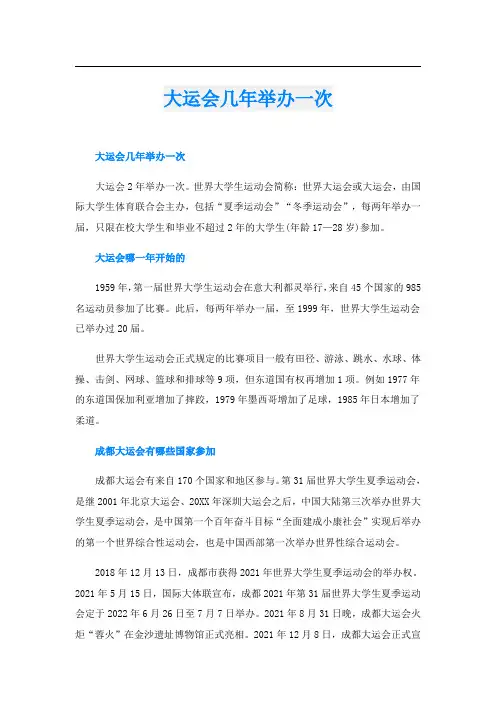 大运会几年举办一次

大运会几年举办一次

大运会2年举办一次。世界大学生运动会简称：世界大运会或大运会，由国际大学生体育联合会主办，包括“夏季运动会”“冬季运动会”，每两年举办一届，只限在校大学生和毕业不超过2年的大学生(年龄17—28岁)参加。

大运会哪一年开始的

1959年，第一届世界大学生运动会在意大利都灵举行，来自45个国家的985名运动员参加了比赛。此后，每两年举办一届，至1999年，世界大学生运动会已举办过20届。

世界大学生运动会正式规定的比赛项目一般有田径、游泳、跳水、水球、体操、击剑、网球、篮球和排球等9项，但东道国有权再增加1项。例如1977年的东道国保加利亚增加了摔跤，1979年墨西哥增加了足球，1985年日本增加了柔道。

成都大运会有哪些国家参加

成都大运会有来自170个国家和地区参与。第31届世界大学生夏季运动会，是继2001年北京大运会、20XX年深圳大运会之后，中国大陆第三次举办世界大学生夏季运动会，是中国第一个百年奋斗目标“全面建成小康社会”实现后举办的第一个世界综合性运动会，也是中国西部第一次举办世界性综合运动会。

2018年12月13日，成都市获得2021年世界大学生夏季运动会的举办权。2021年5月15日，国际大体联宣布，成都2021年第31届世界大学生夏季运动会定于2022年6月26日至7月7日举办。2021年8月31日晚，成都大运会火炬“蓉火”在金沙遗址博物馆正式亮相。2021年12月8日，成都大运会正式宣